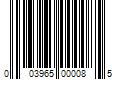 0 03965 00008 5